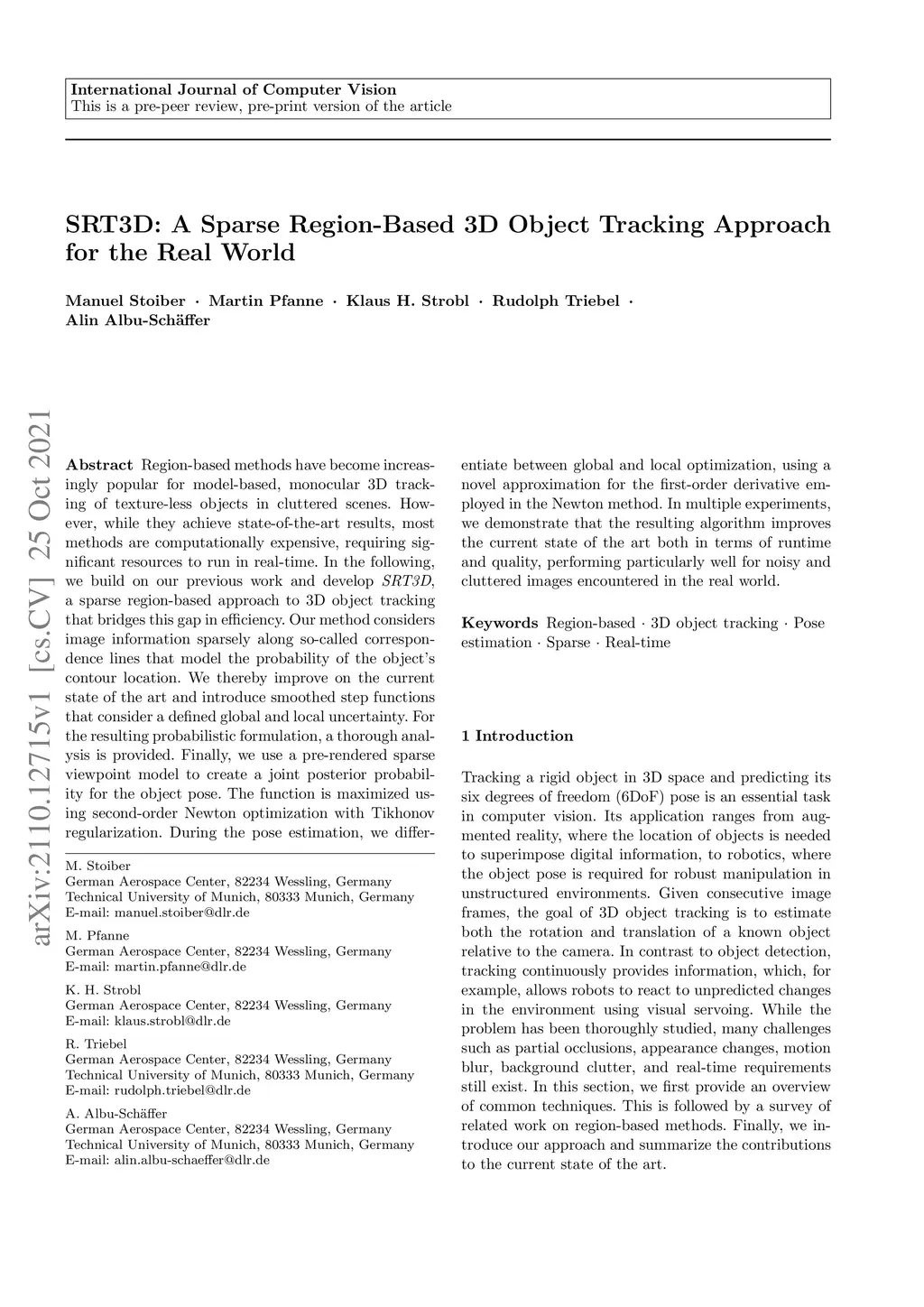 International Journal of Computer Vision
This is a pre-peer review, pre-print version of the article

SRT3D: A Sparse Region-Based 3D Object Tracking Approach for the Real World

Manuel Stoiber · Martin Pfanne · Klaus H. Strobl · Rudolph Triebel · Alin Albu-Schäffer

arXiv:2110.12715v1 [cs.CV] 25 Oct 2021

Abstract Region-based methods have become increasingly popular for model-based, monocular 3D tracking of texture-less objects in cluttered scenes. However, while they achieve state-of-the-art results, most methods are computationally expensive, requiring significant resources to run in real-time. In the following, we build on our previous work and develop SRT3D, a sparse region-based approach to 3D object tracking that bridges this gap in efficiency. Our method considers image information sparsely along so-called correspondence lines that model the probability of the object's contour location. We thereby improve on the current state of the art and introduce smoothed step functions that consider a defined global and local uncertainty. For the resulting probabilistic formulation, a thorough analysis is provided. Finally, we use a pre-rendered sparse viewpoint model to create a joint posterior probability for the object pose. The function is maximized using second-order Newton optimization with Tikhonov regularization. During the pose estimation, we differentiate between global and local optimization, using a novel approximation for the first-order derivative employed in the Newton method. In multiple experiments, we demonstrate that the resulting algorithm improves the current state of the art both in terms of runtime and quality, performing particularly well for noisy and cluttered images encountered in the real world.

Keywords Region-based · 3D object tracking · Pose estimation · Sparse · Real-time

M. Stoiber
German Aerospace Center, 82234 Wessling, Germany
Technical University of Munich, 80333 Munich, Germany
E-mail: manuel.stoiber@dlr.de

M. Pfanne
German Aerospace Center, 82234 Wessling, Germany
E-mail: martin.pfanne@dlr.de

K. H. Strobl
German Aerospace Center, 82234 Wessling, Germany
E-mail: klaus.strobl@dlr.de

R. Triebel
German Aerospace Center, 82234 Wessling, Germany
Technical University of Munich, 80333 Munich, Germany
E-mail: rudolph.triebel@dlr.de

A. Albu-Schäffer
German Aerospace Center, 82234 Wessling, Germany
Technical University of Munich, 80333 Munich, Germany
E-mail: alin.albu-schaeffer@dlr.de

1 Introduction

Tracking a rigid object in 3D space and predicting its six degrees of freedom (6DoF) pose is an essential task in computer vision. Its application ranges from augmented reality, where the location of objects is needed to superimpose digital information, to robotics, where the object pose is required for robust manipulation in unstructured environments. Given consecutive image frames, the goal of 3D object tracking is to estimate both the rotation and translation of a known object relative to the camera. In contrast to object detection, tracking continuously provides information, which, for example, allows robots to react to unpredicted changes in the environment using visual servoing. While the problem has been thoroughly studied, many challenges such as partial occlusions, appearance changes, motion blur, background clutter, and real-time requirements still exist. In this section, we first provide an overview of common techniques. This is followed by a survey of related work on region-based methods. Finally, we introduce our approach and summarize the contributions to the current state of the art.